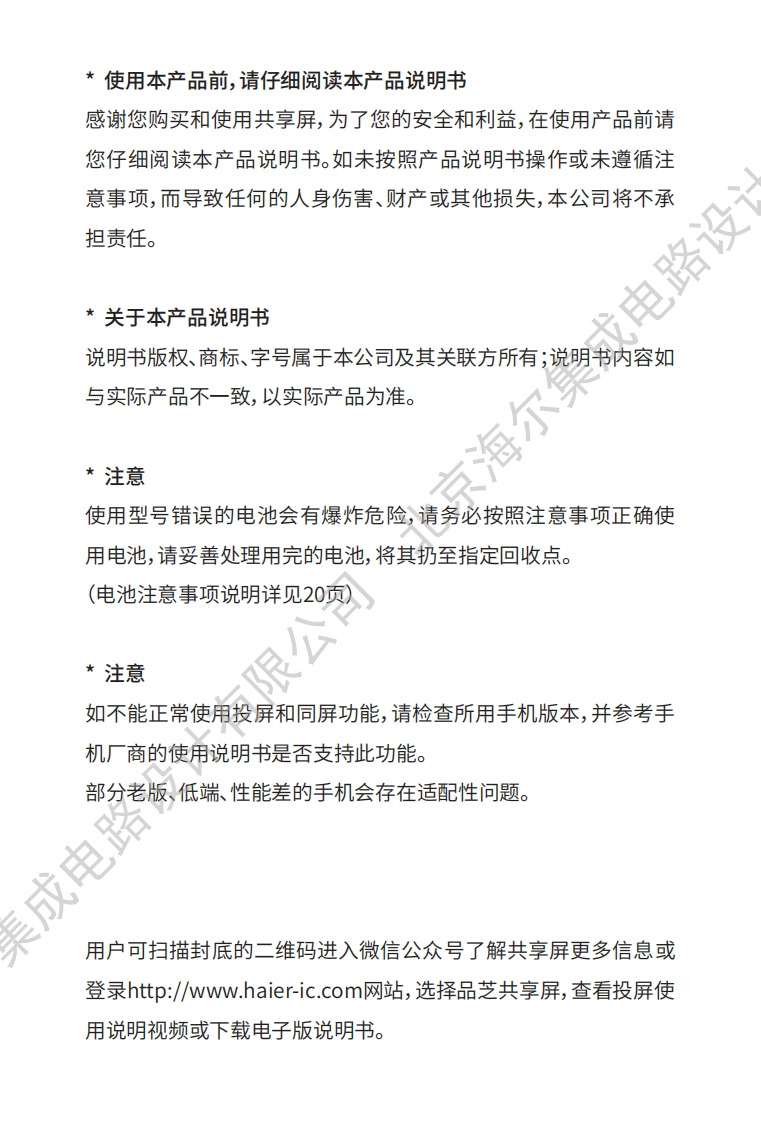 * 使用本产品前，请仔细阅读本产品说明书
感谢您购买和使用共享屏，为了您的安全和利益，在使用产品前请您仔细阅读本产品说明书。如未按照产品说明书操作或未遵循注意事项，而导致任何的人身伤害、财产或其他损失，本公司将不承担责任。

* 关于本产品说明书
说明书版权、商标、字号属于本公司及其关联方所有；说明书内容如与实际产品不一致，以实际产品为准。

* 注意
使用型号错误的电池会有爆炸危险，请务必按照注意事项正确使用电池，请妥善处理用完的电池，将其扔至指定回收点。
（电池注意事项说明详见20页）

* 注意
如不能正常使用投屏和同屏功能，请检查所用手机版本，并参考手机厂商的使用说明书是否支持此功能。
部分老版、低端、性能差的手机会存在适配性问题。

用户可扫描封底的二维码进入微信公众号了解共享屏更多信息或登录http://www.haier-ic.com网站，选择品芝共享屏，查看投屏使用说明视频或下载电子版说明书。

集成电路设计有限公司 北京海尔集成电路设计